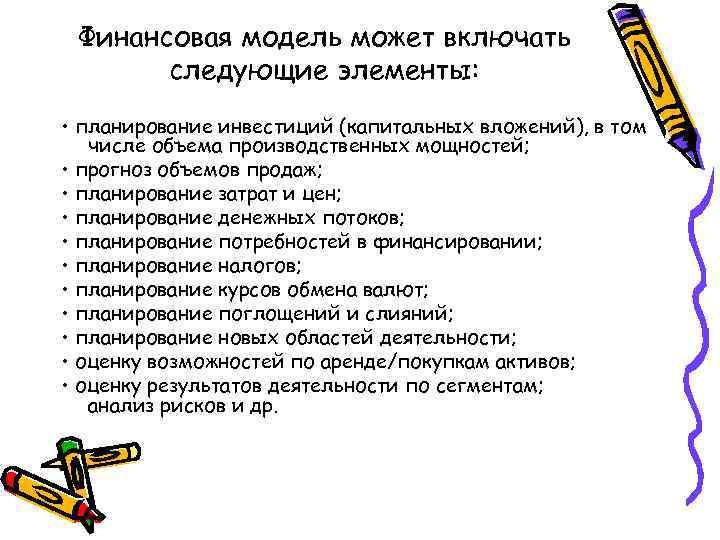 Финансовая модель может включать следующие элементы:

• планирование инвестиций (капитальных вложений), в том числе объема производственных мощностей;
• прогноз объемов продаж;
• планирование затрат и цен;
• планирование денежных потоков;
• планирование потребностей в финансировании;
• планирование налогов;
• планирование курсов обмена валют;
• планирование поглощений и слияний;
• планирование новых областей деятельности;
• оценку возможностей по аренде/покупкам активов;
• оценку результатов деятельности по сегментам; анализ рисков и др.